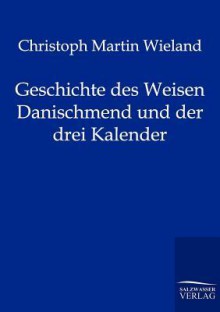 Christoph Martin Wieland

Geschichte des Weisen Danischmend und der drei Kalender

SALZWASSER VERLAG